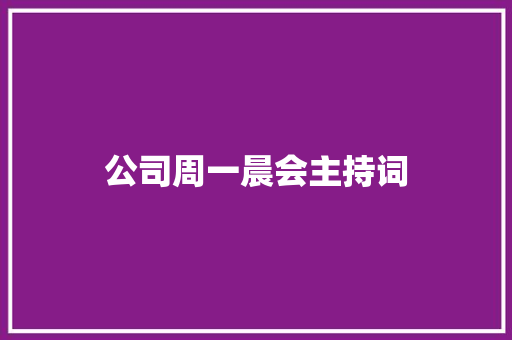 公司周一晨会主持词